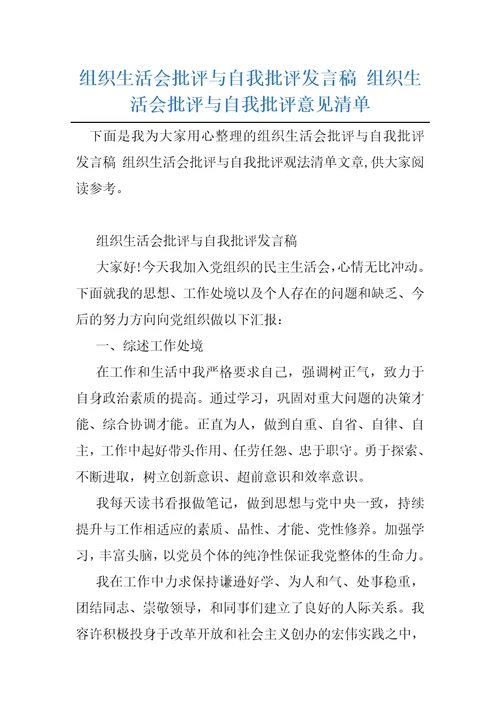 组织生活会批评与自我批评发言稿 组织生活会批评与自我批评意见清单

下面是我为大家用心整理的组织生活会批评与自我批评发言稿 组织生活会批评与自我批评观法清单文章,供大家阅读参考。

组织生活会批评与自我批评发言稿

大家好!今天我加入党组织的民主生活会,心情无比冲动。下面就我的思想、工作处境以及个人存在的问题和缺乏、今后的努力方向向党组织做以下汇报:

一、综述工作处境

在工作和生活中我严格要求自己，强调树正气，致力于自身政治素质的提高。通过学习，巩固对重大问题的决策才能、综合协调才能。正直为人，做到自重、自省、自律、自主，工作中起好带头作用、任劳任怨、忠于职守。勇于探索、不断进取，树立创新意识、超前意识和效率意识。

我每天读书看报做笔记，做到思想与党中央一致，持续提升与工作相适应的素质、品性、才能、党性修养。加强学习，丰富头脑，以党员个体的纯净性保证我党整体的生命力。

我在工作中力求保持谦逊好学、为人和气、处事稳重，团结同志、崇敬领导，和同事们建立了良好的人际关系。我容许积极投身于改革开放和社会主义创办的宏伟实践之中，